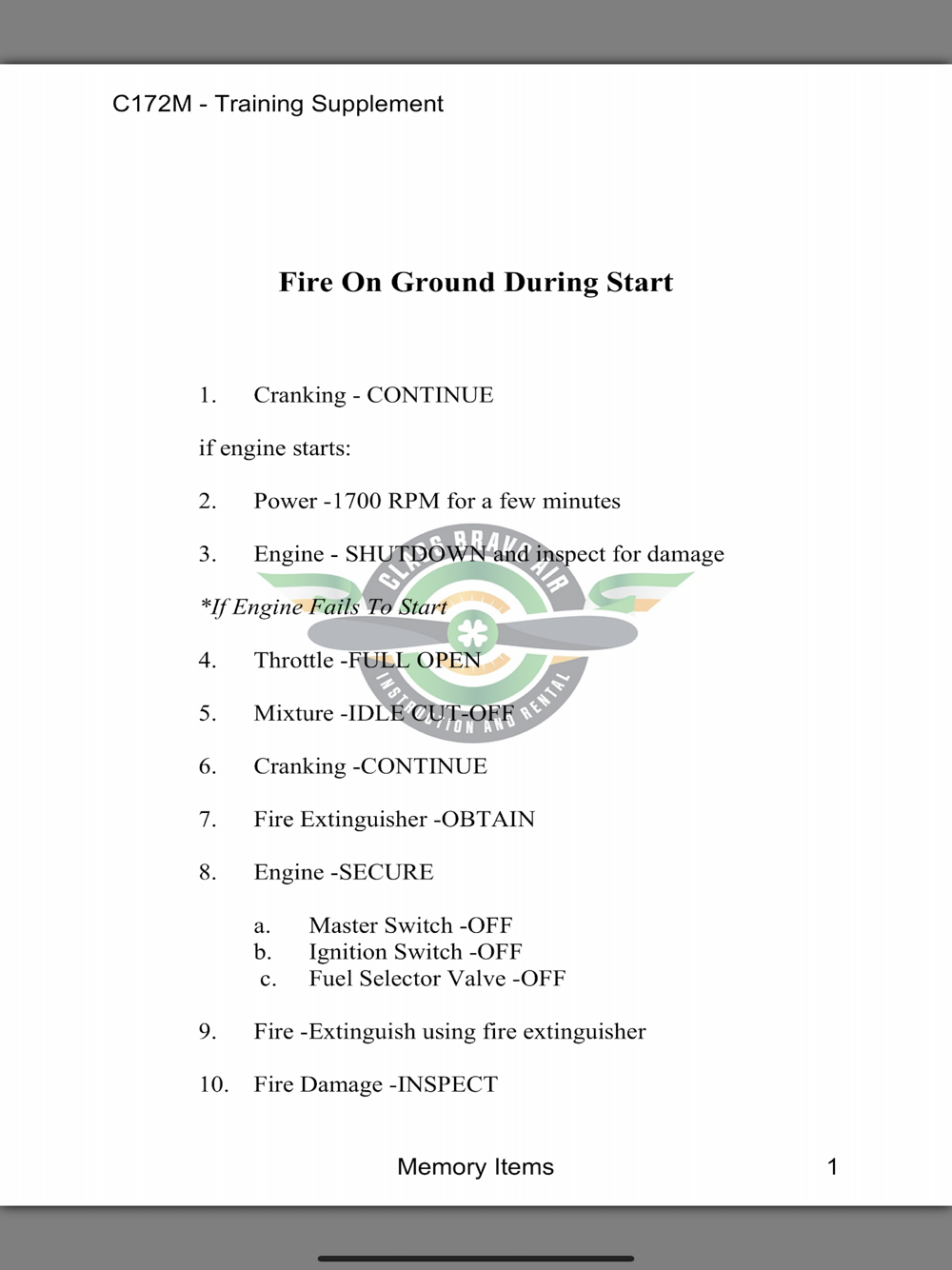 C172M - Training Supplement

Fire On Ground During Start

1. Cranking - CONTINUE

if engine starts:

2. Power -1700 RPM for a few minutes

3. Engine - SHUTDOWN and inspect for damage

*If Engine Fails To Start

4. Throttle -FULL OPEN

5. Mixture -IDLE CUT-OFF

6. Cranking -CONTINUE

7. Fire Extinguisher -OBTAIN

8. Engine -SECURE

a. Master Switch -OFF
b. Ignition Switch -OFF
c. Fuel Selector Valve -OFF

9. Fire -Extinguish using fire extinguisher

10. Fire Damage -INSPECT

CLASS BRAVO AIR
INSTRUCTION AND RENTAL

Memory Items

1